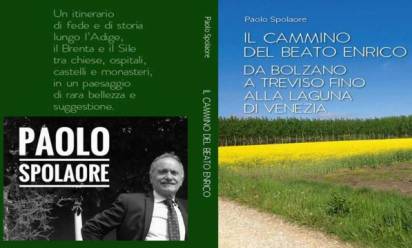 Un itinerario di fede e di storia lungo l'Adige, il Brenta e il Sile tra chiese, ospitali, castelli e monasteri, in un paesaggio di rara bellezza e suggestione.

PAOLO
SPOLAORE

Paolo Spolaore

IL CAMMINO DEL BEATO ENRICO

Paolo Spolaore

IL CAMMINO
DEL BEATO ENRICO

DA BOLZANO
A TREVISO FINO
ALLA LAGUNA
DI VENEZIA